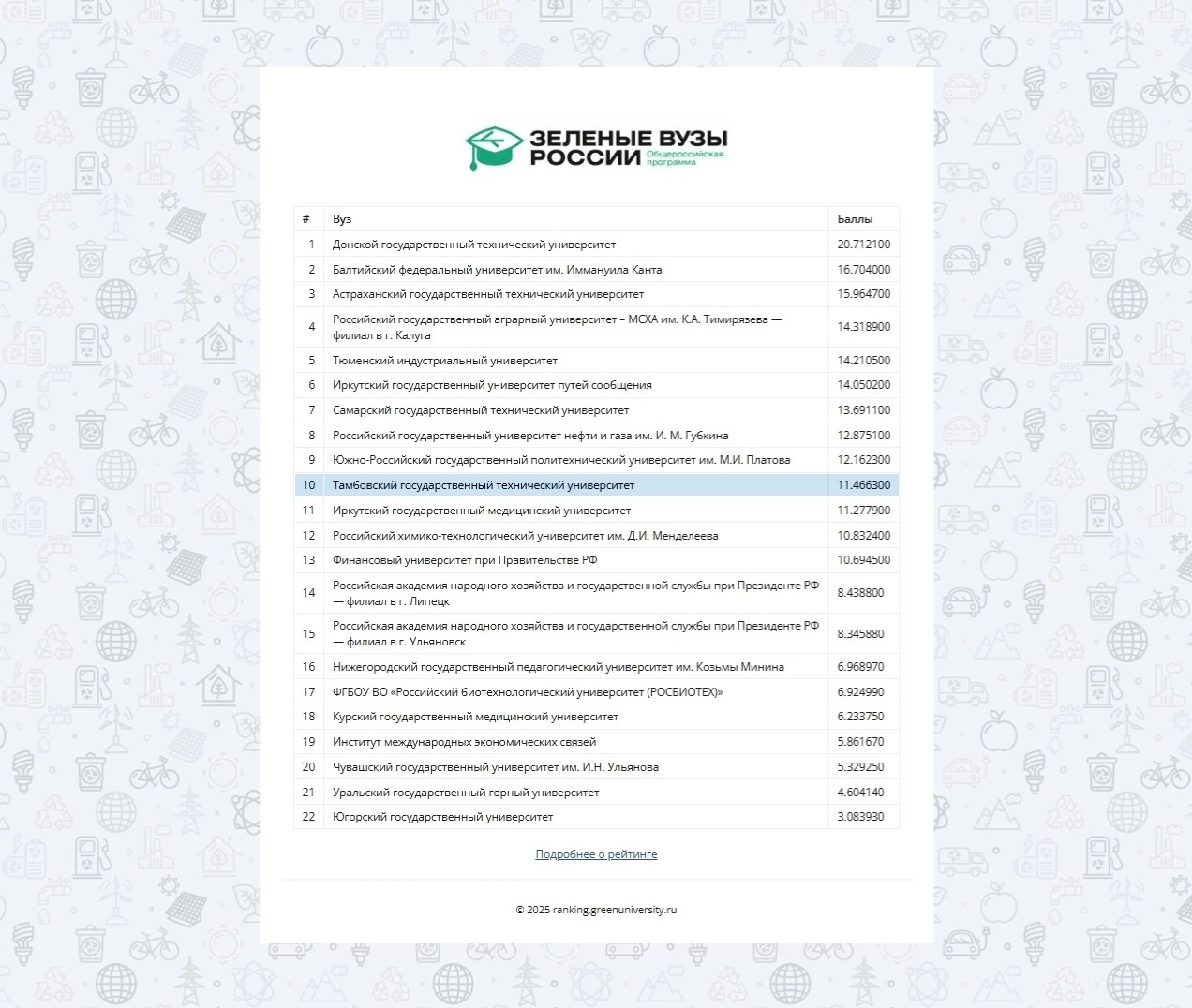 ЗЕЛЕНЫЕ ВУЗЫ РОССИИ Общероссийская программа

| # | Вуз | Баллы |
|---|---|---|
| 1 | Донской государственный технический университет | 20.712100 |
| 2 | Балтийский федеральный университет им. Иммануила Канта | 16.704000 |
| 3 | Астраханский государственный технический университет | 15.964700 |
| 4 | Российский государственный аграрный университет – МСХА им. К.А. Тимирязева — филиал в г. Калуга | 14.318900 |
| 5 | Тюменский индустриальный университет | 14.210500 |
| 6 | Иркутский государственный университет путей сообщения | 14.050200 |
| 7 | Самарский государственный технический университет | 13.691100 |
| 8 | Российский государственный университет нефти и газа им. И. М. Губкина | 12.875100 |
| 9 | Южно-Российский государственный политехнический университет им. М.И. Платова | 12.162300 |
| 10 | Тамбовский государственный технический университет | 11.466300 |
| 11 | Иркутский государственный медицинский университет | 11.277900 |
| 12 | Российский химико-технологический университет им. Д.И. Менделеева | 10.832400 |
| 13 | Финансовый университет при Правительстве РФ | 10.694500 |
| 14 | Российская академия народного хозяйства и государственной службы при Президенте РФ — филиал в г. Липецк | 8.438800 |
| 15 | Российская академия народного хозяйства и государственной службы при Президенте РФ — филиал в г. Ульяновск | 8.345880 |
| 16 | Нижегородский государственный педагогический университет им. Козьмы Минина | 6.968970 |
| 17 | ФГБОУ ВО «Российский биотехнологический университет (РОСБИОТЕХ)» | 6.924990 |
| 18 | Курский государственный медицинский университет | 6.233750 |
| 19 | Институт международных экономических связей | 5.861670 |
| 20 | Чувашский государственный университет им. И.Н. Ульянова | 5.329250 |
| 21 | Уральский государственный горный университет | 4.604140 |
| 22 | Югорский государственный университет | 3.083930 |

Подробнее о рейтинге

© 2025 ranking.greenuniversity.ru